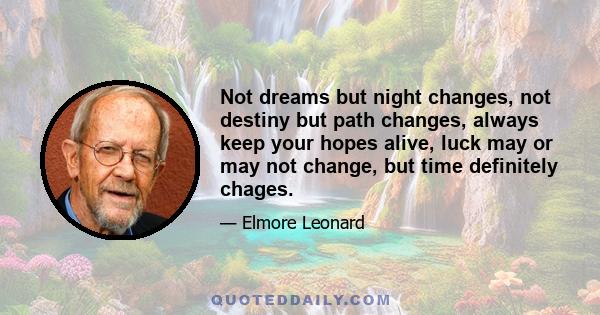 Not dreams but night changes, not destiny but path changes, always keep your hopes alive, luck may or may not change, but time definitely chages.

— Elmore Leonard

QUOTEDDAILY.COM